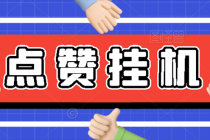 点赞挂机